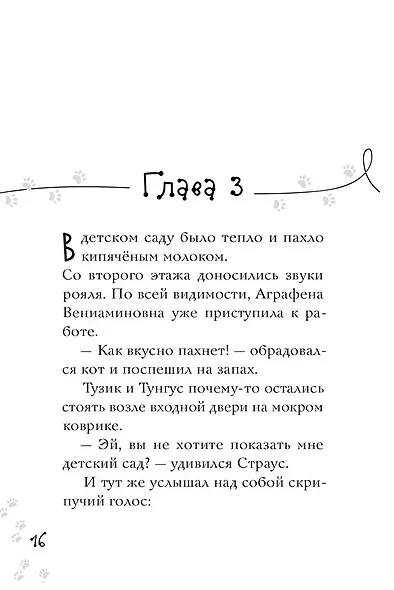 Глава 3

В детском саду было тепло и пахло кипячёным молоком.

Со второго этажа доносились звуки рояля. По всей видимости, Аграфена Вениаминовна уже приступила к работе.

— Как вкусно пахнет! — обрадовался кот и поспешил на запах.

Тузик и Тунгус почему-то остались стоять возле входной двери на мокром коврике.

— Эй, вы не хотите показать мне детский сад? — удивился Страус.

И тут же услышал над собой скрипучий голос:

16